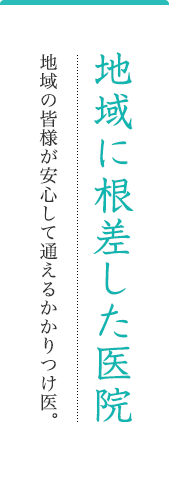 地域に根差した医院

地域の皆様が安心して通えるかかりつけ医。